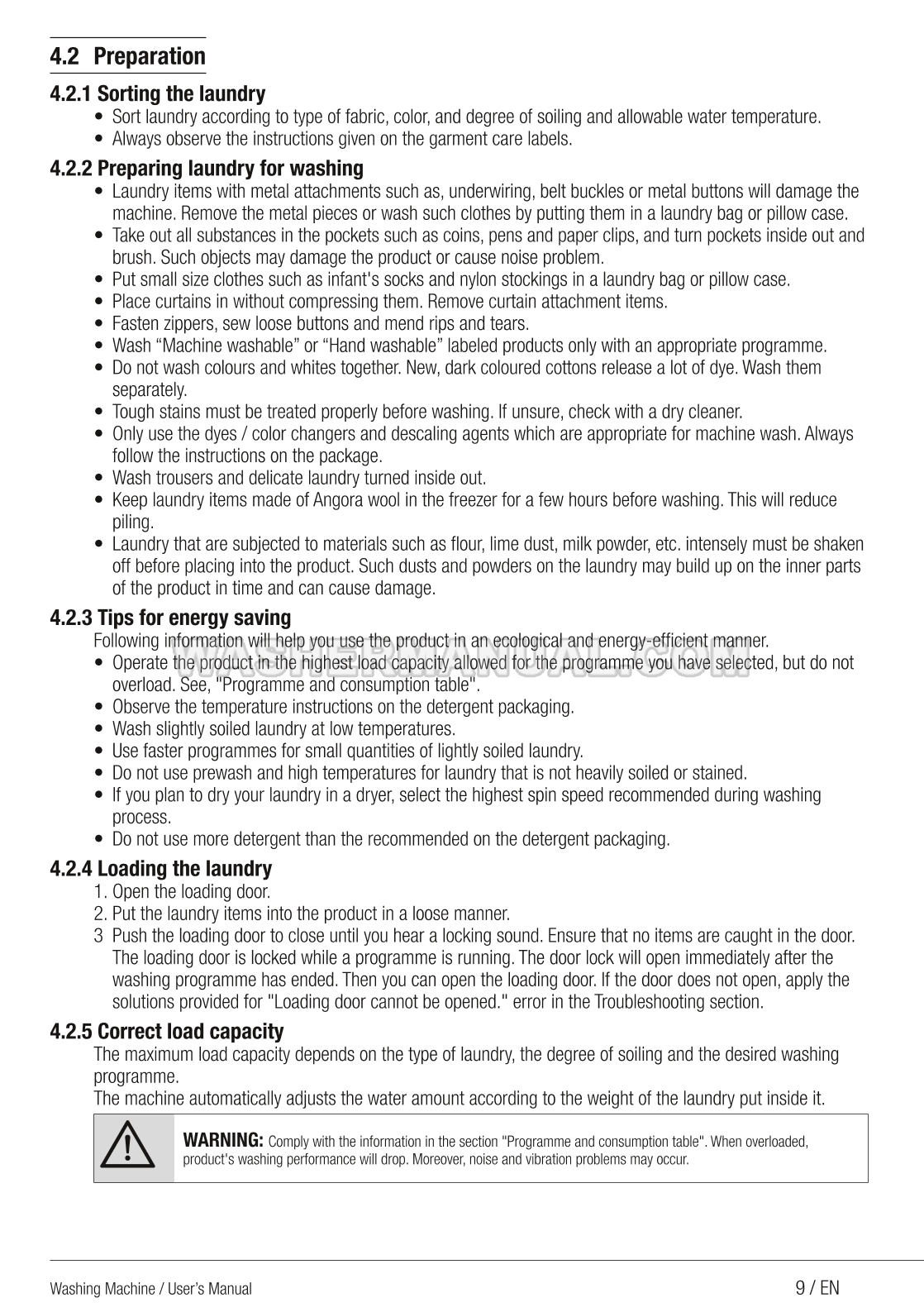 4.2 Preparation

4.2.1 Sorting the laundry
• Sort laundry according to type of fabric, color, and degree of soiling and allowable water temperature.
• Always observe the instructions given on the garment care labels.

4.2.2 Preparing laundry for washing
• Laundry items with metal attachments such as, underwiring, belt buckles or metal buttons will damage the machine. Remove the metal pieces or wash such clothes by putting them in a laundry bag or pillow case.
• Take out all substances in the pockets such as coins, pens and paper clips, and turn pockets inside out and brush. Such objects may damage the product or cause noise problem.
• Put small size clothes such as infant's socks and nylon stockings in a laundry bag or pillow case.
• Place curtains in without compressing them. Remove curtain attachment items.
• Fasten zippers, sew loose buttons and mend rips and tears.
• Wash “Machine washable” or “Hand washable” labeled products only with an appropriate programme.
• Do not wash colours and whites together. New, dark coloured cottons release a lot of dye. Wash them separately.
• Tough stains must be treated properly before washing. If unsure, check with a dry cleaner.
• Only use the dyes / color changers and descaling agents which are appropriate for machine wash. Always follow the instructions on the package.
• Wash trousers and delicate laundry turned inside out.
• Keep laundry items made of Angora wool in the freezer for a few hours before washing. This will reduce piling.
• Laundry that are subjected to materials such as flour, lime dust, milk powder, etc. intensely must be shaken off before placing into the product. Such dusts and powders on the laundry may build up on the inner parts of the product in time and can cause damage.

4.2.3 Tips for energy saving
Following information will help you use the product in an ecological and energy-efficient manner.
• Operate the product in the highest load capacity allowed for the programme you have selected, but do not overload. See, "Programme and consumption table".
• Observe the temperature instructions on the detergent packaging.
• Wash slightly soiled laundry at low temperatures.
• Use faster programmes for small quantities of lightly soiled laundry.
• Do not use prewash and high temperatures for laundry that is not heavily soiled or stained.
• If you plan to dry your laundry in a dryer, select the highest spin speed recommended during washing process.
• Do not use more detergent than the recommended on the detergent packaging.

WASHERMANUAL.COM

4.2.4 Loading the laundry
1. Open the loading door.
2. Put the laundry items into the product in a loose manner.
3 Push the loading door to close until you hear a locking sound. Ensure that no items are caught in the door. The loading door is locked while a programme is running. The door lock will open immediately after the washing programme has ended. Then you can open the loading door. If the door does not open, apply the solutions provided for "Loading door cannot be opened." error in the Troubleshooting section.

4.2.5 Correct load capacity
The maximum load capacity depends on the type of laundry, the degree of soiling and the desired washing programme.
The machine automatically adjusts the water amount according to the weight of the laundry put inside it.

WARNING: Comply with the information in the section "Programme and consumption table". When overloaded, product's washing performance will drop. Moreover, noise and vibration problems may occur.

Washing Machine / User’s Manual
9 / EN